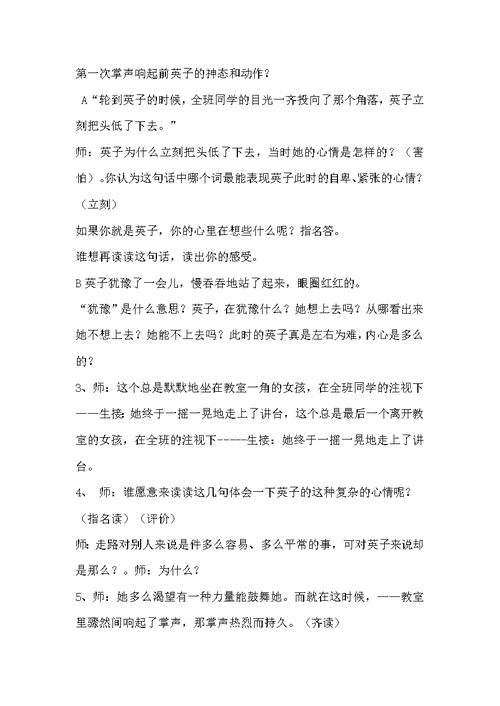 第一次掌声响起前英子的神态和动作？

A“轮到英子的时候，全班同学的目光一齐投向了那个角落，英子立刻把头低了下去。”

师：英子为什么立刻把头低了下去，当时她的心情是怎样的？（害怕）。你认为这句话中哪个词最能表现英子此时的自卑、紧张的心情？（立刻）

如果你就是英子，你的心里在想些什么呢？指名答。

谁想再读读这句话，读出你的感受。

B英子犹豫了一会儿，慢吞吞地站了起来，眼圈红红的。

“犹豫”是什么意思？英子，在犹豫什么？她想上去吗？从哪看出来她不想上去？她能不上去吗？此时的英子真是左右为难，内心是多么的？

3、师：这个总是默默地坐在教室一角的女孩，在全班同学的注视下——生接：她终于一摇一晃地走上了讲台，这个总是最后一个离开教室的女孩，在全班的注视下-----生接：她终于一摇一晃地走上了讲台。

4、 师：谁愿意来读读这几句体会一下英子的这种复杂的心情呢？（指名读）（评价）

师：走路对别人来说是件多么容易、多么平常的事，可对英子来说却是那么？。师：为什么？

5、师：她多么渴望有一种力量能鼓舞她。而就在这时候，——教室里骤然间响起了掌声，那掌声热烈而持久。（齐读）